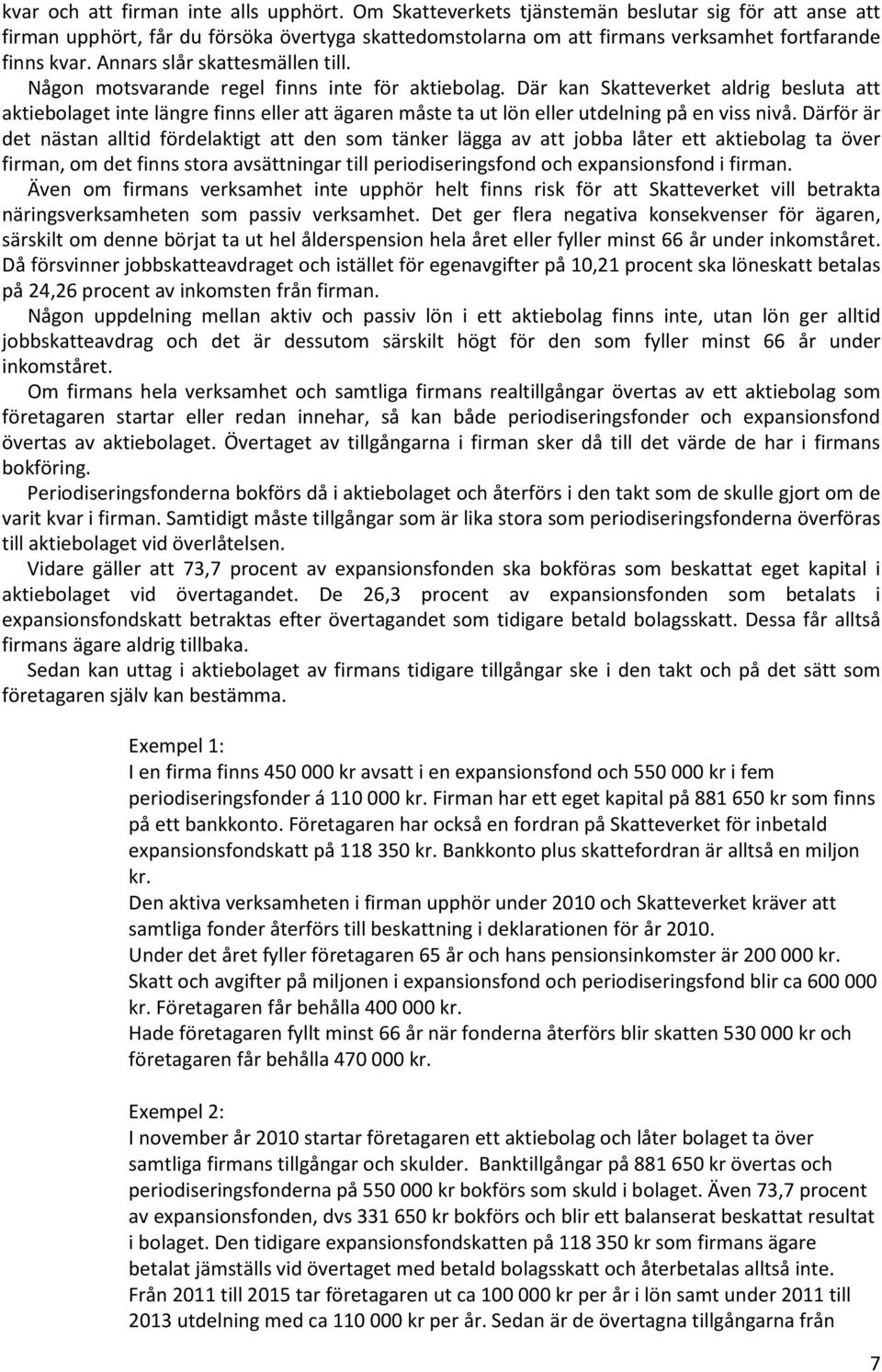 kvar och att firman inte alls upphört. Om Skatteverkets tjänstemän beslutar sig för att anse att firman upphört, får du försöka övertyga skattedomstolarna om att firmans verksamhet fortfarande finns kvar. Annars slår skattesmällen till.

Någon motsvarande regel finns inte för aktiebolag. Där kan Skatteverket aldrig besluta att aktiebolaget inte längre finns eller att ägaren måste ta ut lön eller utdelning på en viss nivå. Därför är det nästan alltid fördelaktigt att den som tänker lägga av att jobba låter ett aktiebolag ta över firman, om det finns stora avsättningar till periodiseringsfond och expansionsfond i firman.

Även om firmans verksamhet inte upphör helt finns risk för att Skatteverket vill betrakta näringsverksamheten som passiv verksamhet. Det ger flera negativa konsekvenser för ägaren, särskilt om denne börjat ta ut hel ålderspension hela året eller fyller minst 66 år under inkomståret. Då försvinner jobbskatteavdraget och istället för egenavgifter på 10,21 procent ska löneskatt betalas på 24,26 procent av inkomsten från firman.

Någon uppdelning mellan aktiv och passiv lön i ett aktiebolag finns inte, utan lön ger alltid jobbskatteavdrag och det är dessutom särskilt högt för den som fyller minst 66 år under inkomståret.

Om firmans hela verksamhet och samtliga firmans realtillgångar övertas av ett aktiebolag som företagaren startar eller redan innehar, så kan både periodiseringsfonder och expansionsfond övertas av aktiebolaget. Övertaget av tillgångarna i firman sker då till det värde de har i firmans bokföring.

Periodiseringsfonderna bokförs då i aktiebolaget och återförs i den takt som de skulle gjort om de varit kvar i firman. Samtidigt måste tillgångar som är lika stora som periodiseringsfonderna överföras till aktiebolaget vid överlåtelsen.

Vidare gäller att 73,7 procent av expansionsfonden ska bokföras som beskattat eget kapital i aktiebolaget vid övertagandet. De 26,3 procent av expansionsfonden som betalats i expansionsfondskatt betraktas efter övertagandet som tidigare betald bolagsskatt. Dessa får alltså firmans ägare aldrig tillbaka.

Sedan kan uttag i aktiebolaget av firmans tidigare tillgångar ske i den takt och på det sätt som företagaren själv kan bestämma.

Exempel 1:
I en firma finns 450 000 kr avsatt i en expansionsfond och 550 000 kr i fem periodiseringsfonder á 110 000 kr. Firman har ett eget kapital på 881 650 kr som finns på ett bankkonto. Företagaren har också en fordran på Skatteverket för inbetald expansionsfondskatt på 118 350 kr. Bankkonto plus skattefordran är alltså en miljon kr.
Den aktiva verksamheten i firman upphör under 2010 och Skatteverket kräver att samtliga fonder återförs till beskattning i deklarationen för år 2010.
Under det året fyller företagaren 65 år och hans pensionsinkomster är 200 000 kr.
Skatt och avgifter på miljonen i expansionsfond och periodiseringsfond blir ca 600 000 kr. Företagaren får behålla 400 000 kr.
Hade företagaren fyllt minst 66 år när fonderna återförs blir skatten 530 000 kr och företagaren får behålla 470 000 kr.

Exempel 2:
I november år 2010 startar företagaren ett aktiebolag och låter bolaget ta över samtliga firmans tillgångar och skulder. Banktillgångar på 881 650 kr övertas och periodiseringsfonderna på 550 000 kr bokförs som skuld i bolaget. Även 73,7 procent av expansionsfonden, dvs 331 650 kr bokförs och blir ett balanserat beskattat resultat i bolaget. Den tidigare expansionsfondskatten på 118 350 kr som firmans ägare betalat jämställs vid övertaget med betald bolagsskatt och återbetalas alltså inte.
Från 2011 till 2015 tar företagaren ut ca 100 000 kr per år i lön samt under 2011 till 2013 utdelning med ca 110 000 kr per år. Sedan är de övertagna tillgångarna från

7